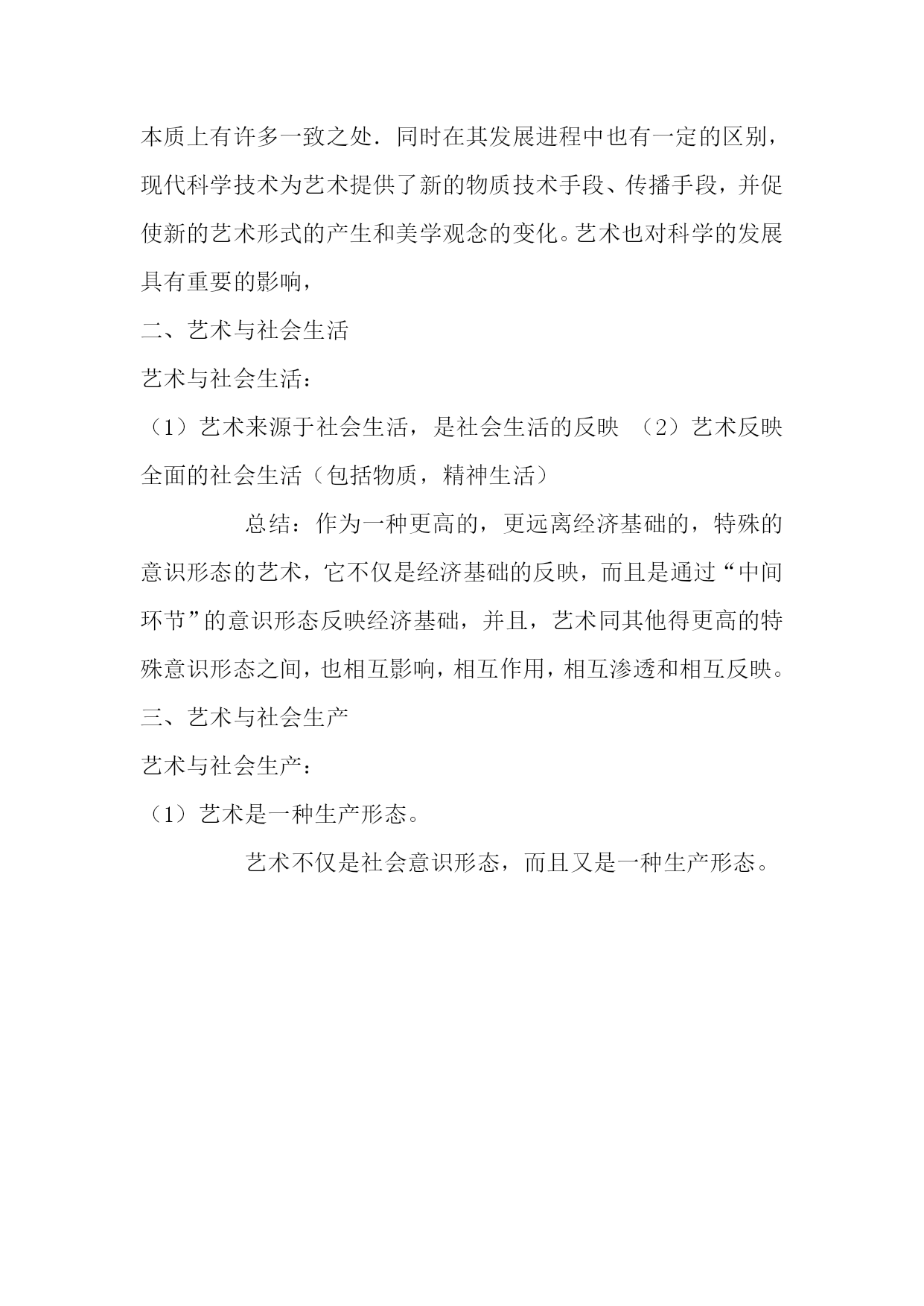 本质上有许多一致之处．同时在其发展进程中也有一定的区别，现代科学技术为艺术提供了新的物质技术手段、传播手段，并促使新的艺术形式的产生和美学观念的变化。艺术也对科学的发展具有重要的影响，

二、艺术与社会生活

艺术与社会生活：

（1）艺术来源于社会生活，是社会生活的反映 （2）艺术反映全面的社会生活（包括物质，精神生活）

总结：作为一种更高的，更远离经济基础的，特殊的意识形态的艺术，它不仅是经济基础的反映，而且是通过“中间环节”的意识形态反映经济基础，并且，艺术同其他得更高的特殊意识形态之间，也相互影响，相互作用，相互渗透和相互反映。

三、艺术与社会生产

艺术与社会生产：

（1）艺术是一种生产形态。

艺术不仅是社会意识形态，而且又是一种生产形态。